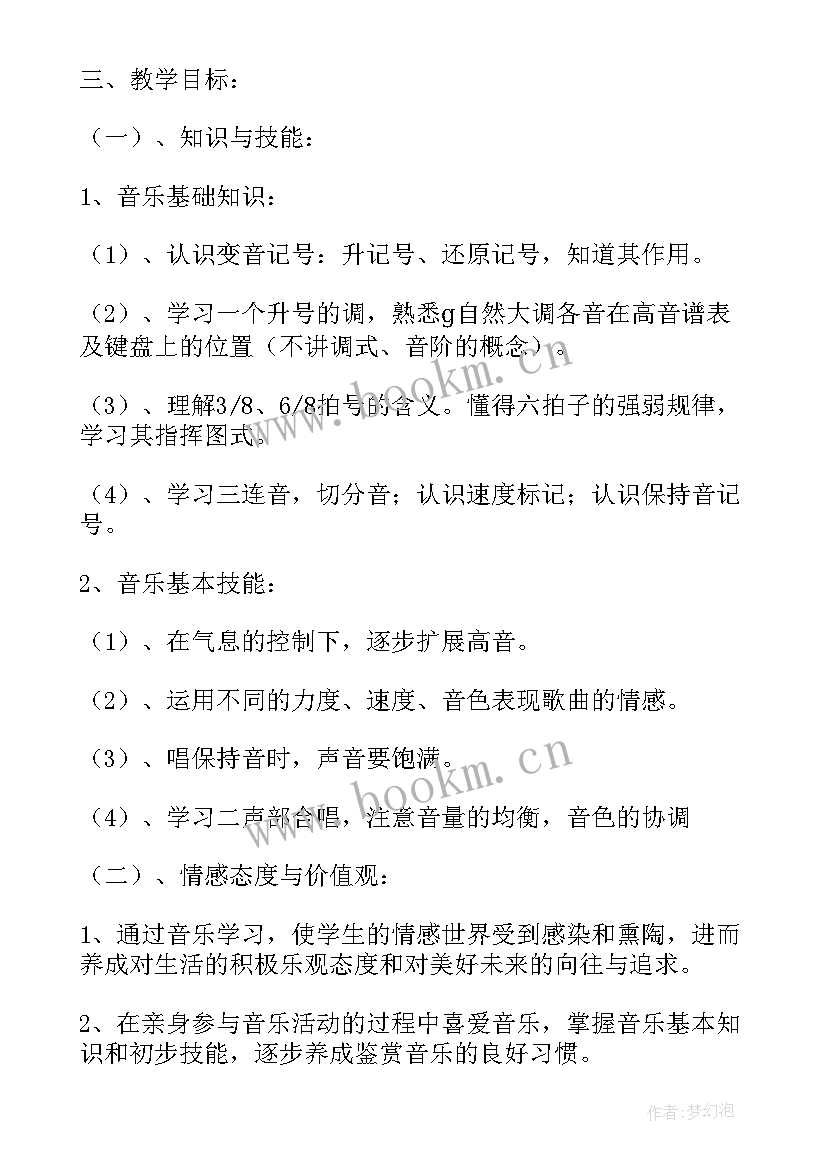 三、教学目标：

（一）、知识与技能：

1、音乐基础知识：

（1）、认识变音记号：升记号、还原记号，知道其作用。

（2）、学习一个升号的调，熟悉g自然大调各音在高音谱表及键盘上的位置（不讲调式、音阶的概念）。

（3）、理解3/8、6/8拍号的含义。懂得六拍子的强弱规律，学习其指挥图式。

（4）、学习三连音，切分音；认识速度标记；认识保持音记号。

2、音乐基本技能：

（1）、在气息的控制下，逐步扩展高音。

（2）、运用不同的力度、速度、音色表现歌曲的情感。

（3）、唱保持音时，声音要饱满。

（4）、学习二声部合唱，注意音量的均衡，音色的协调

（二）、情感态度与价值观：

1、通过音乐学习，使学生的情感世界受到感染和熏陶，进而养成对生活的积极乐观态度和对美好未来的向往与追求。

2、在亲身参与音乐活动的过程中喜爱音乐，掌握音乐基本知识和初步技能，逐步养成鉴赏音乐的良好习惯。

www.bookm.cn

www.bookm.cn

作者：梦幻泡